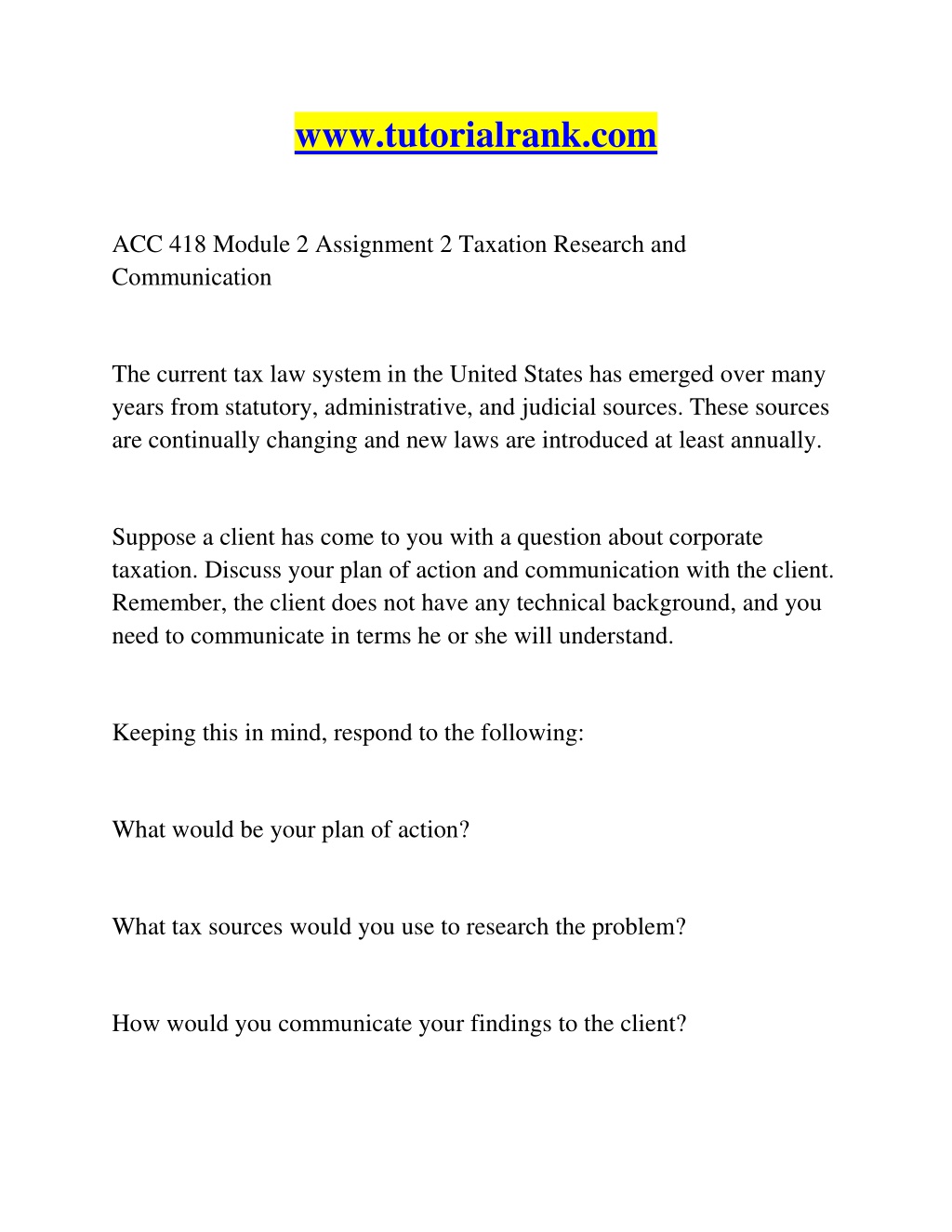 www.tutorialrank.com

ACC 418 Module 2 Assignment 2 Taxation Research and Communication

The current tax law system in the United States has emerged over many years from statutory, administrative, and judicial sources. These sources are continually changing and new laws are introduced at least annually.

Suppose a client has come to you with a question about corporate taxation. Discuss your plan of action and communication with the client. Remember, the client does not have any technical background, and you need to communicate in terms he or she will understand.

Keeping this in mind, respond to the following:

What would be your plan of action?

What tax sources would you use to research the problem?

How would you communicate your findings to the client?